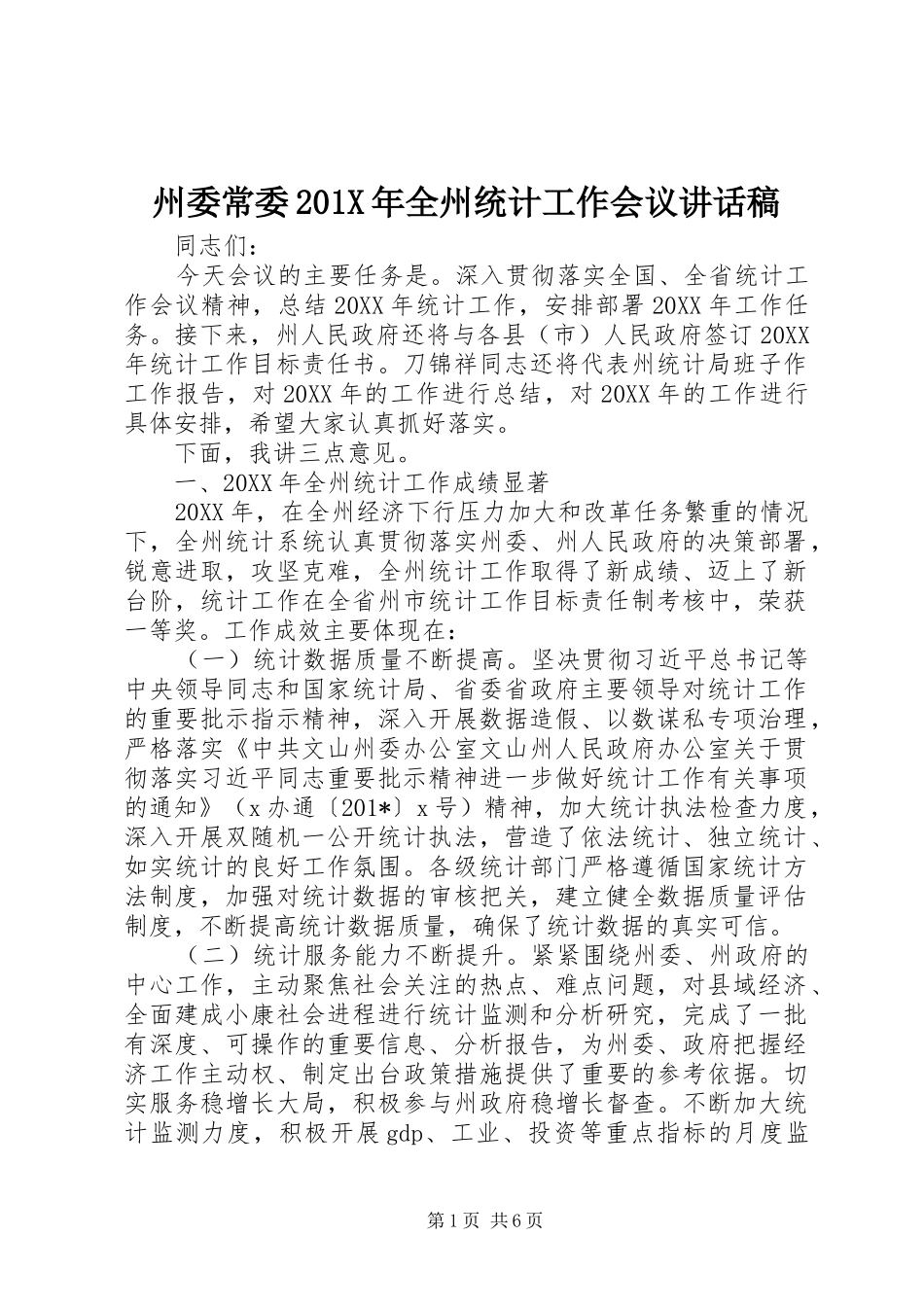 州委常委201X年全州统计工作会议讲话稿

同志们：

今天会议的主要任务是。深入贯彻落实全国、全省统计工作会议精神，总结20XX年统计工作，安排部署20XX年工作任务。接下来，州人民政府还将与各县（市）人民政府签订20XX年统计工作目标责任书。刀锦祥同志还将代表州统计局班子作工作报告，对20XX年的工作进行总结，对20XX年的工作进行具体安排，希望大家认真抓好落实。

下面，我讲三点意见。

一、20XX年全州统计工作成绩显著

20XX年，在全州经济下行压力加大和改革任务繁重的情况下，全州统计系统认真贯彻落实州委、州人民政府的决策部署，锐意进取，攻坚克难，全州统计工作取得了新成绩、迈上了新台阶，统计工作在全省州市统计工作目标责任制考核中，荣获一等奖。工作成效主要体现在：

（一）统计数据质量不断提高。坚决贯彻习近平总书记等中央领导同志和国家统计局、省委省政府主要领导对统计工作的重要批示指示精神，深入开展数据造假、以数谋私专项治理，严格落实《中共文山州委办公室文山州人民政府办公室关于贯彻落实习近平同志重要批示精神进一步做好统计工作有关事项的通知》（x办通〔201*〕x号）精神，加大统计执法检查力度，深入开展双随机一公开统计执法，营造了依法统计、独立统计、如实统计的良好工作氛围。各级统计部门严格遵循国家统计方法制度，加强对统计数据的审核把关，建立健全数据质量评估制度，不断提高统计数据质量，确保了统计数据的真实可信。

（二）统计服务能力不断提升。紧紧围绕州委、州政府的中心工作，主动聚焦社会关注的热点、难点问题，对县域经济、全面建成小康社会进程进行统计监测和分析研究，完成了一批有深度、可操作的重要信息、分析报告，为州委、政府把握经济工作主动权、制定出台政策措施提供了重要的参考依据。切实服务稳增长大局，积极参与州政府稳增长督查。不断加大统计监测力度，积极开展gdp、工业、投资等重点指标的月度监

第1页 共6页